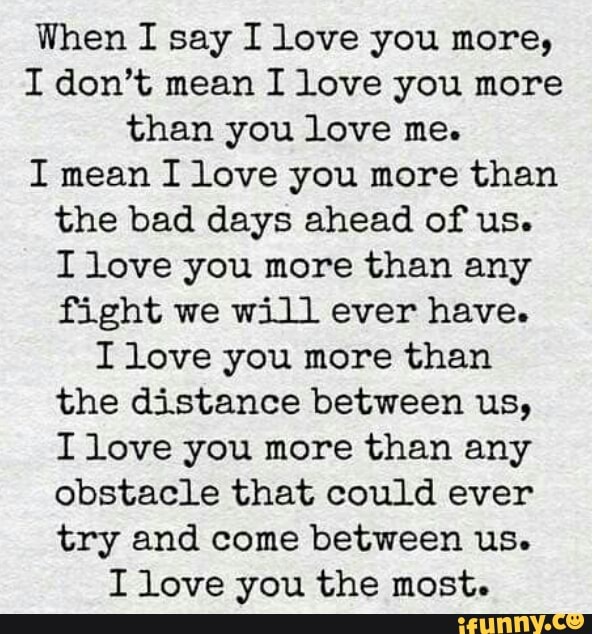 When I say I love you more, I don't mean I love you more than you love me. I mean I love you more than the bad days ahead of us. I love you more than any fight we will ever have. I love you more than the distance between us, I love you more than any obstacle that could ever try and come between us. I love you the most.

ifunny.co